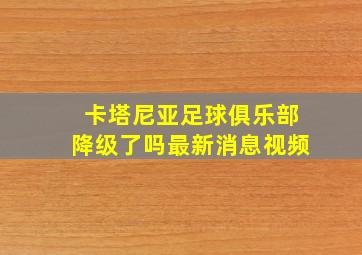 卡塔尼亚足球俱乐部
降级了吗最新消息视频